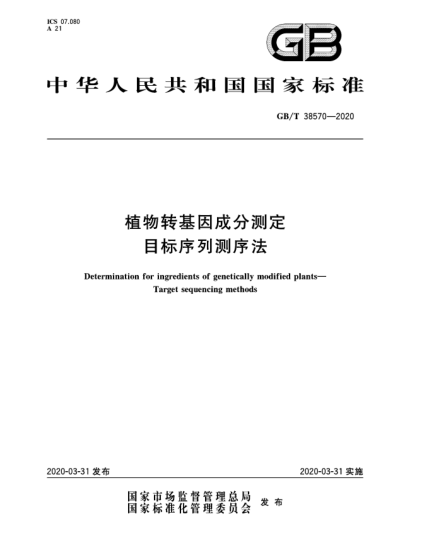 ICS 07.080
A 21

GB

中华人民共和国国家标准

GB/T 38570—2020

植物转基因成分测定
目标序列测序法

Determination for ingredients of genetically modified plants—
Target sequencing methods

2020-03-31 发布

2020-03-31 实施

国家市场监督管理总局
国家标准化管理委员会 发布